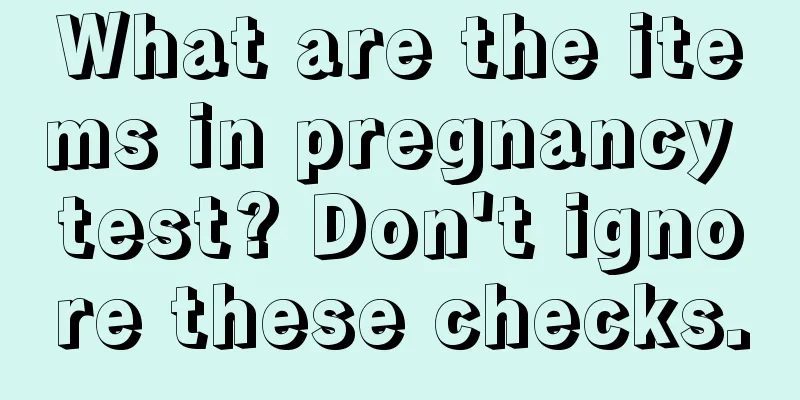 What are the items in pregnancy test? Don't ignore these checks.